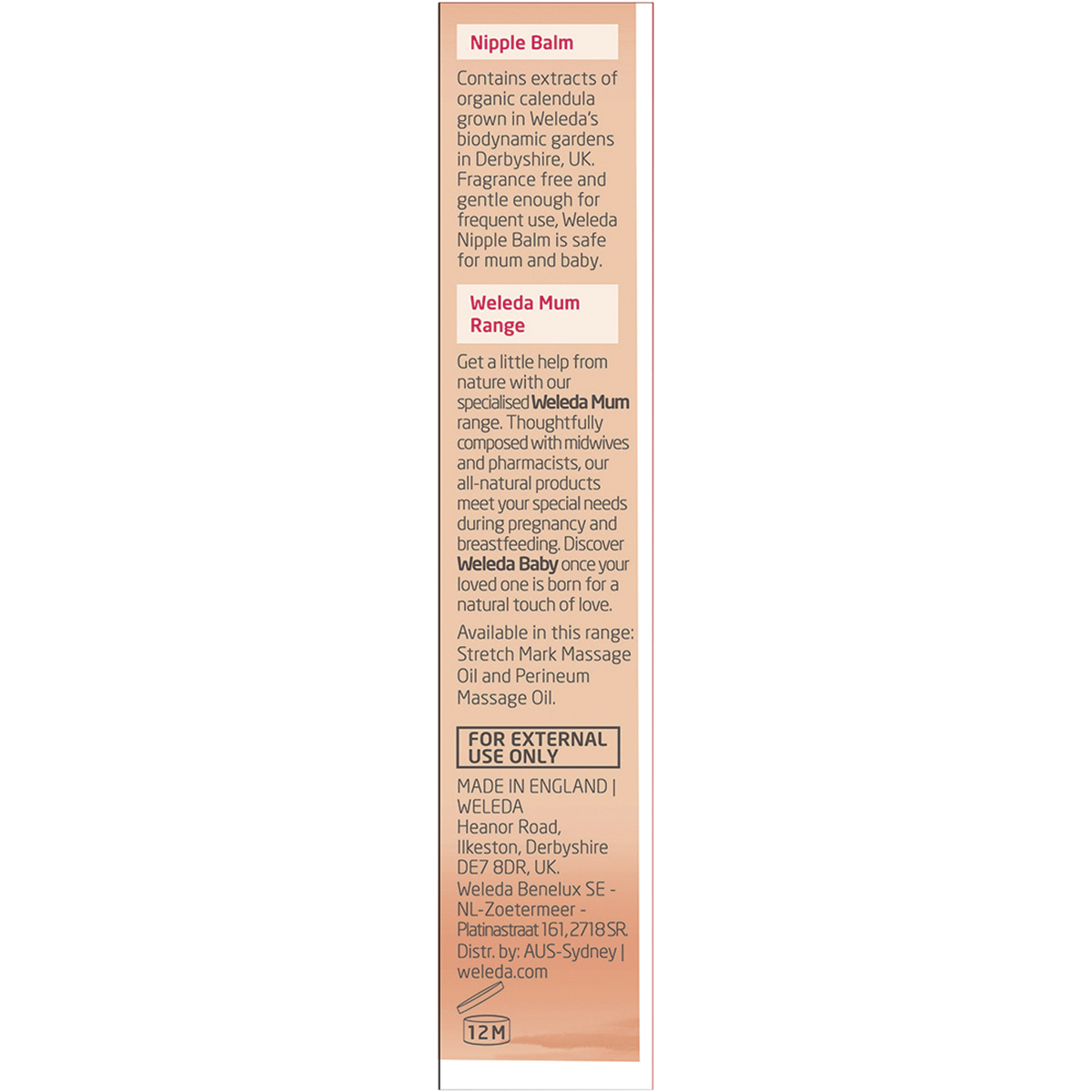 Nipple Balm

Contains extracts of organic calendula grown in Weleda's biodynamic gardens in Derbyshire, UK. Fragrance free and gentle enough for frequent use, Weleda Nipple Balm is safe for mum and baby.

Weleda Mum Range

Get a little help from nature with our specialised Weleda Mum range. Thoughtfully composed with midwives and pharmacists, our all-natural products meet your special needs during pregnancy and breastfeeding. Discover Weleda Baby once your loved one is born for a natural touch of love.

Available in this range: Stretch Mark Massage Oil and Perineum Massage Oil.

FOR EXTERNAL USE ONLY

MADE IN ENGLAND |
WELEDA
Heanor Road,
Ilkeston, Derbyshire
DE7 8DR, UK.
Weleda Benelux SE -
NL-Zoetermeer -
Platinastraat 161, 2718 SR.
Distr. by: AUS-Sydney |
weleda.com

12M